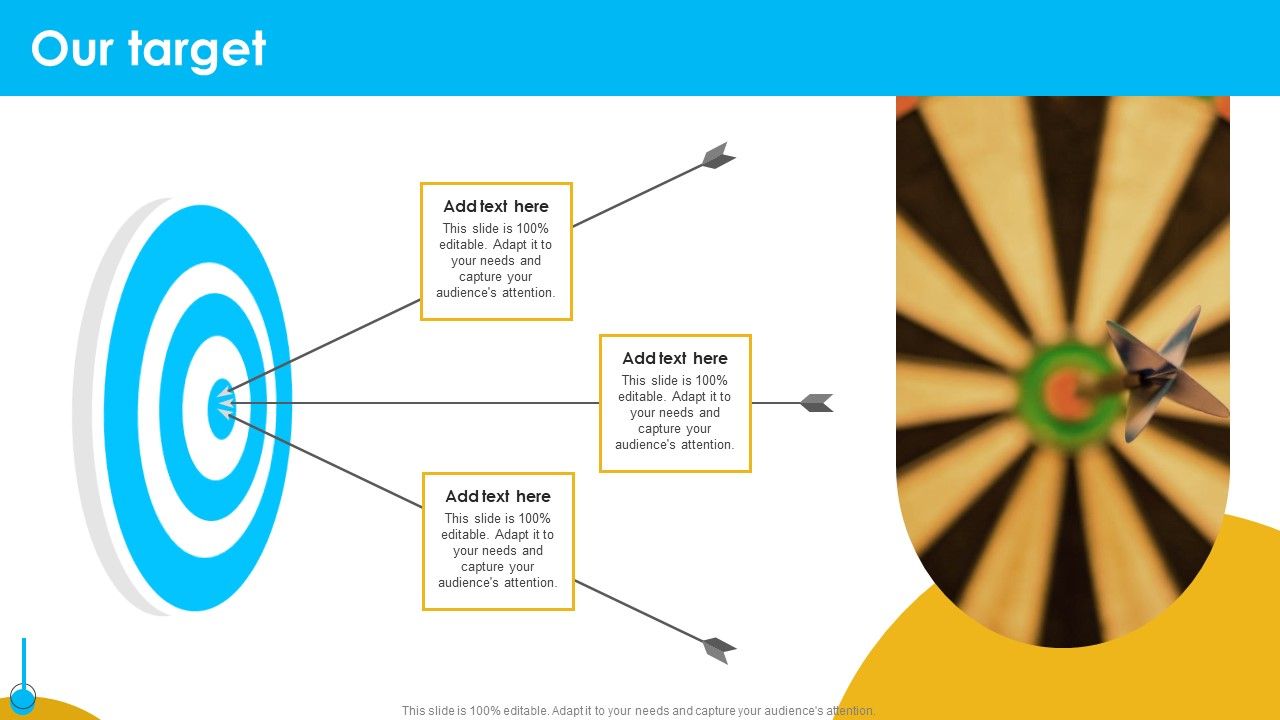 Our target

Add text here
This slide is 100% editable. Adapt it to your needs and capture your audience's attention.

Add text here
This slide is 100% editable. Adapt it to your needs and capture your audience's attention.

Add text here
This slide is 100% editable. Adapt it to your needs and capture your audience's attention.

This slide is 100% editable. Adapt it to your needs and capture your audience's attention.